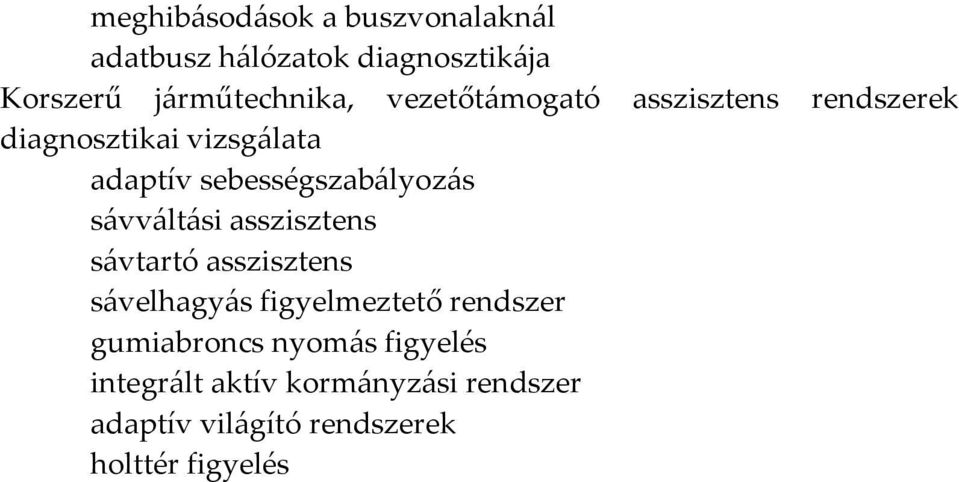 meghibásodások a buszvonalaknál
adatbusz hálózatok diagnosztikája
Korszerű járműtechnika, vezetőtámogató asszisztens rendszerek diagnosztikai vizsgálata
adaptív sebességszabályozás
sávváltási asszisztens
sávtartó asszisztens
sávelhagyás figyelmeztető rendszer
gumiabroncs nyomás figyelés
integrált aktív kormányzási rendszer
adaptív világító rendszerek
holttér figyelés